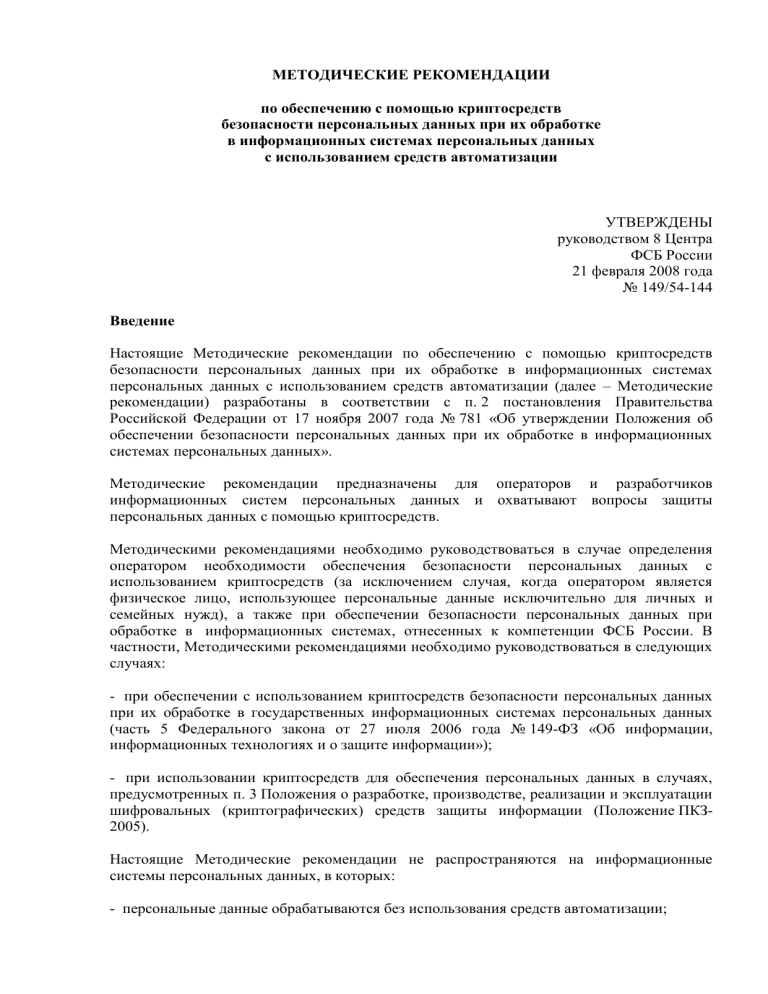 МЕТОДИЧЕСКИЕ РЕКОМЕНДАЦИИ

по обеспечению с помощью криптосредств безопасности персональных данных при их обработке в информационных системах персональных данных с использованием средств автоматизации

УТВЕРЖДЕНЫ
руководством 8 Центра
ФСБ России
21 февраля 2008 года
№ 149/54-144

Введение

Настоящие Методические рекомендации по обеспечению с помощью криптосредств безопасности персональных данных при их обработке в информационных системах персональных данных с использованием средств автоматизации (далее – Методические рекомендации) разработаны в соответствии с п. 2 постановления Правительства Российской Федерации от 17 ноября 2007 года № 781 «Об утверждении Положения об обеспечении безопасности персональных данных при их обработке в информационных системах персональных данных».

Методические рекомендации предназначены для операторов и разработчиков информационных систем персональных данных и охватывают вопросы защиты персональных данных с помощью криптосредств.

Методическими рекомендациями необходимо руководствоваться в случае определения оператором необходимости обеспечения безопасности персональных данных с использованием криптосредств (за исключением случая, когда оператором является физическое лицо, использующее персональные данные исключительно для личных и семейных нужд), а также при обеспечении безопасности персональных данных при обработке в информационных системах, отнесенных к компетенции ФСБ России. В частности, Методическими рекомендациями необходимо руководствоваться в следующих случаях:

- при обеспечении с использованием криптосредств безопасности персональных данных при их обработке в государственных информационных системах персональных данных (часть 5 Федерального закона от 27 июля 2006 года № 149-ФЗ «Об информации, информационных технологиях и о защите информации»);

- при использовании криптосредств для обеспечения персональных данных в случаях, предусмотренных п. 3 Положения о разработке, производстве, реализации и эксплуатации шифровальных (криптографических) средств защиты информации (Положение ПКЗ-2005).

Настоящие Методические рекомендации не распространяются на информационные системы персональных данных, в которых:

- персональные данные обрабатываются без использования средств автоматизации;